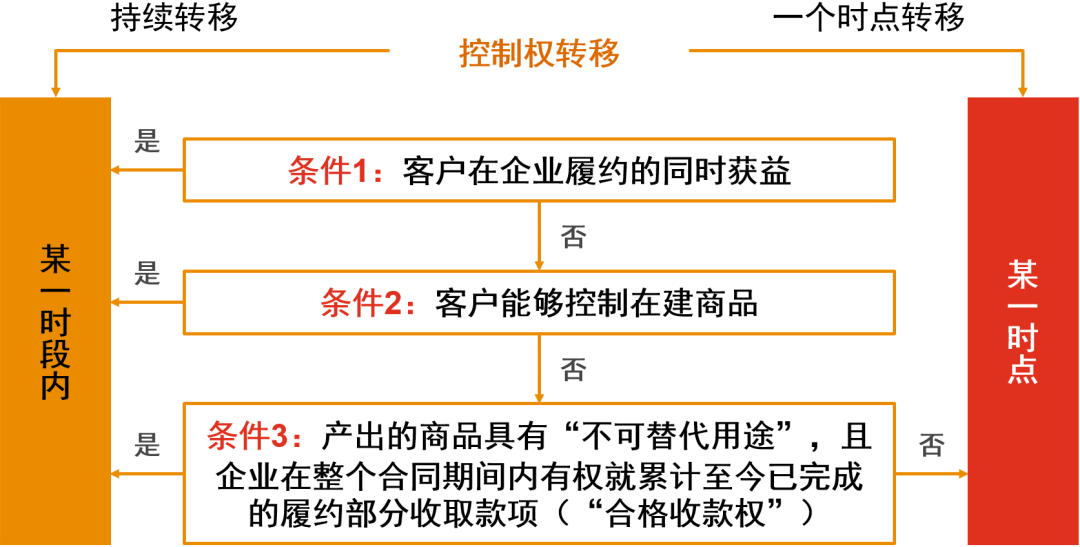 持续转移

控制权转移

一个时点转移

某一时段内

是

条件1：客户在企业履约的同时获益

否

是

条件2：客户能够控制在建商品

否

是

条件3：产出的商品具有“不可替代用途”，且企业在整个合同期间内有权就累计至今已完成的履约部分收取款项（“合格收款权”）

否

某一时点